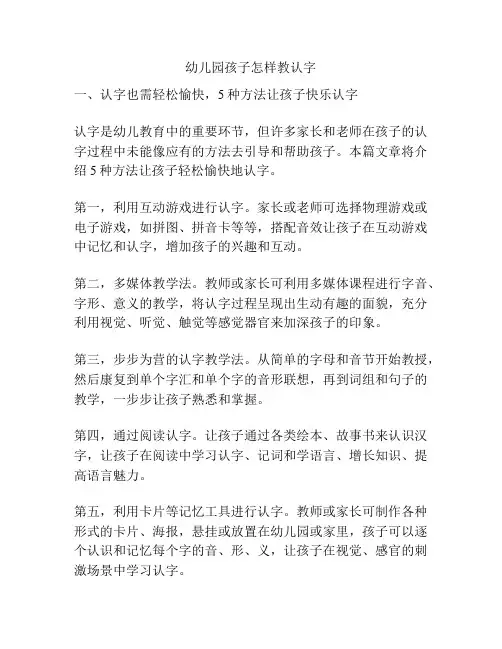 幼儿园孩子怎样教认字

一、认字也需轻松愉快，5 种方法让孩子快乐认字

认字是幼儿教育中的重要环节，但许多家长和老师在孩子的认字过程中未能像应有的方法去引导和帮助孩子。本篇文章将介绍 5 种方法让孩子轻松愉快地认字。

第一，利用互动游戏进行认字。家长或老师可选择物理游戏或电子游戏，如拼图、拼音卡等等，搭配音效让孩子在互动游戏中记忆和认字，增加孩子的兴趣和互动。

第二，多媒体教学法。教师或家长可利用多媒体课程进行字音、字形、意义的教学，将认字过程呈现出生动有趣的面貌，充分利用视觉、听觉、触觉等感觉器官来加深孩子的印象。

第三，步步为营的认字教学法。从简单的字母和音节开始教授，然后康复到单个字汇和单个字的音形联想，再到词组和句子的教学，一步步让孩子熟悉和掌握。

第四，通过阅读认字。让孩子通过各类绘本、故事书来认识汉字，让孩子在阅读中学习认字、记词和学语言、增长知识、提高语言魅力。

第五，利用卡片等记忆工具进行认字。教师或家长可制作各种形式的卡片、海报，悬挂或放置在幼儿园或家里，孩子可以逐个认识和记忆每个字的音、形、义，让孩子在视觉、感官的刺激场景中学习认字。